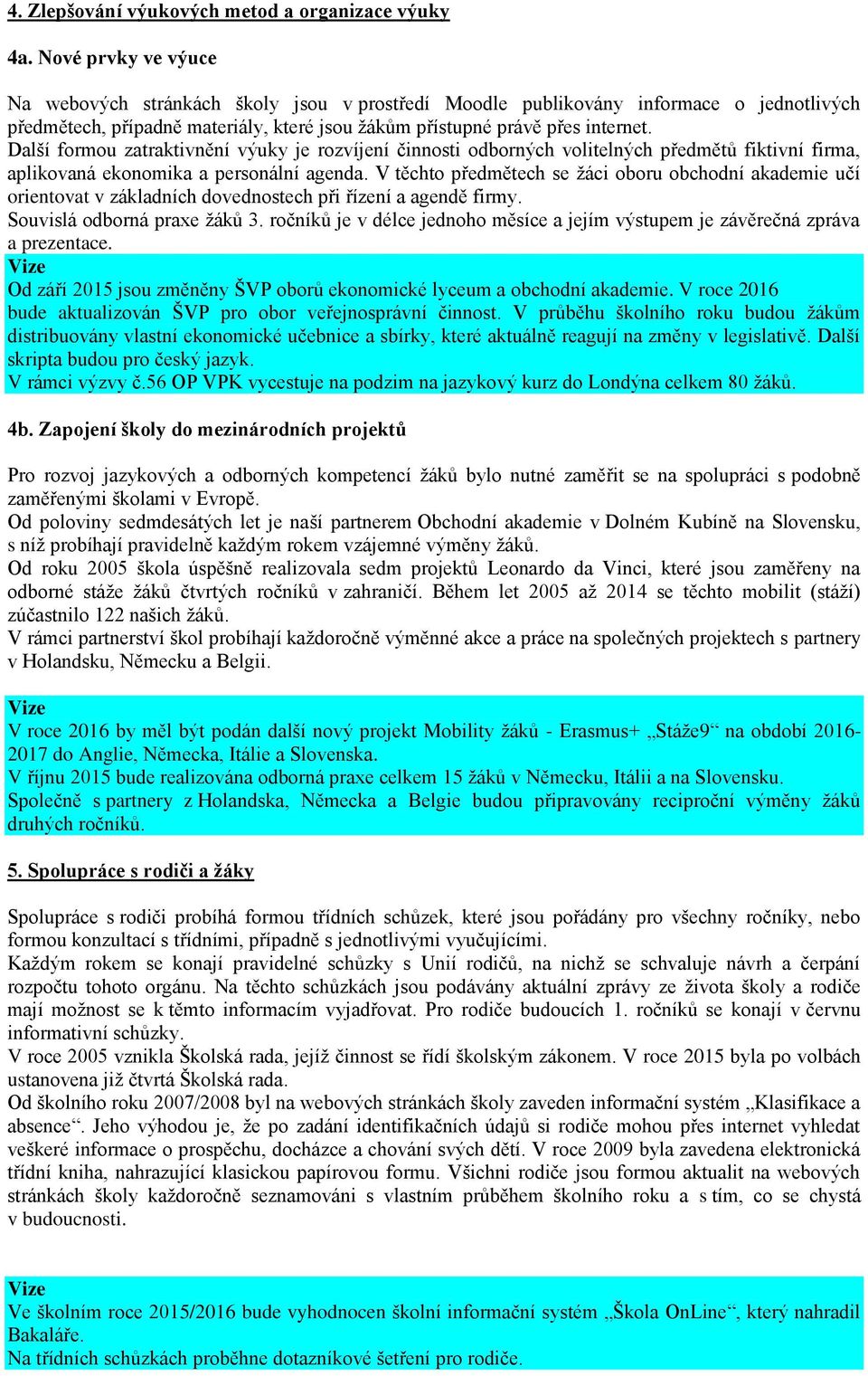 4. Zlepšování výukových metod a organizace výuky

4a. Nové prvky ve výuce

Na webových stránkách školy jsou v prostředí Moodle publikovány informace o jednotlivých předmětech, případně materiály, které jsou žákům přístupné právě přes internet.
Další formou zatraktivnění výuky je rozvíjení činnosti odborných volitelných předmětů fiktivní firma, aplikovaná ekonomika a personální agenda. V těchto předmětech se žáci oboru obchodní akademie učí orientovat v základních dovednostech při řízení a agendě firmy.
Souvislá odborná praxe žáků 3. ročníků je v délce jednoho měsíce a jejím výstupem je závěrečná zpráva a prezentace.
Vize
Od září 2015 jsou změněny ŠVP oborů ekonomické lyceum a obchodní akademie. V roce 2016 bude aktualizován ŠVP pro obor veřejnosprávní činnost. V průběhu školního roku budou žákům distribuovány vlastní ekonomické učebnice a sbírky, které aktuálně reagují na změny v legislativě. Další skripta budou pro český jazyk.
V rámci výzvy č.56 OP VPK vycestuje na podzim na jazykový kurz do Londýna celkem 80 žáků.

4b. Zapojení školy do mezinárodních projektů

Pro rozvoj jazykových a odborných kompetencí žáků bylo nutné zaměřit se na spolupráci s podobně zaměřenými školami v Evropě.
Od poloviny sedmdesátých let je naší partnerem Obchodní akademie v Dolném Kubíně na Slovensku, s níž probíhají pravidelně každým rokem vzájemné výměny žáků.
Od roku 2005 škola úspěšně realizovala sedm projektů Leonardo da Vinci, které jsou zaměřeny na odborné stáže žáků čtvrtých ročníků v zahraničí. Během let 2005 až 2014 se těchto mobilit (stáží) zúčastnilo 122 našich žáků.
V rámci partnerství škol probíhají každoročně výměnné akce a práce na společných projektech s partnery v Holandsku, Německu a Belgii.

Vize
V roce 2016 by měl být podán další nový projekt Mobility žáků - Erasmus+ „Stáže9“ na období 2016-2017 do Anglie, Německa, Itálie a Slovenska.
V říjnu 2015 bude realizována odborná praxe celkem 15 žáků v Německu, Itálii a na Slovensku.
Společně s partnery z Holandska, Německa a Belgie budou připravovány reciproční výměny žáků druhých ročníků.

5. Spolupráce s rodiči a žáky

Spolupráce s rodiči probíhá formou třídních schůzek, které jsou pořádány pro všechny ročníky, nebo formou konzultací s třídními, případně s jednotlivými vyučujícími.
Každým rokem se konají pravidelné schůzky s Unií rodičů, na nichž se schvaluje návrh a čerpání rozpočtu tohoto orgánu. Na těchto schůzkách jsou podávány aktuální zprávy ze života školy a rodiče mají možnost se k těmto informacím vyjadřovat. Pro rodiče budoucích 1. ročníků se konají v červnu informativní schůzky.
V roce 2005 vznikla Školská rada, jejíž činnost se řídí školským zákonem. V roce 2015 byla po volbách ustanovena již čtvrtá Školská rada.
Od školního roku 2007/2008 byl na webových stránkách školy zaveden informační systém „Klasifikace a absence“. Jeho výhodou je, že po zadání identifikačních údajů si rodiče mohou přes internet vyhledat veškeré informace o prospěchu, docházce a chování svých dětí. V roce 2009 byla zavedena elektronická třídní kniha, nahrazující klasickou papírovou formu. Všichni rodiče jsou formou aktualit na webových stránkách školy každoročně seznamováni s vlastním průběhem školního roku a s tím, co se chystá v budoucnosti.

Vize
Ve školním roce 2015/2016 bude vyhodnocen školní informační systém „Škola OnLine“, který nahradil Bakaláře.
Na třídních schůzkách proběhne dotazníkové šetření pro rodiče.